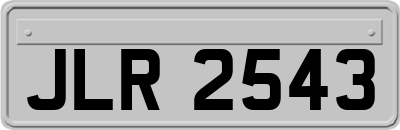 JLR 2543